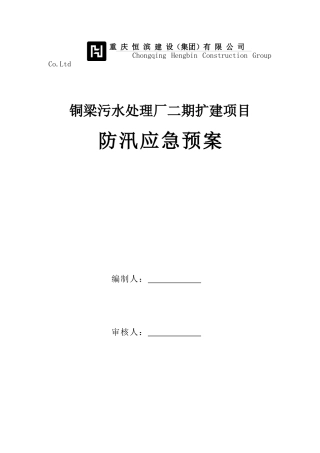 重庆恒滨建设（集团）有限公司
Chongqing Hengbin Construction Group Co.Ltd

铜梁污水处理厂二期扩建项目

防汛应急预案

编制人：

审核人：